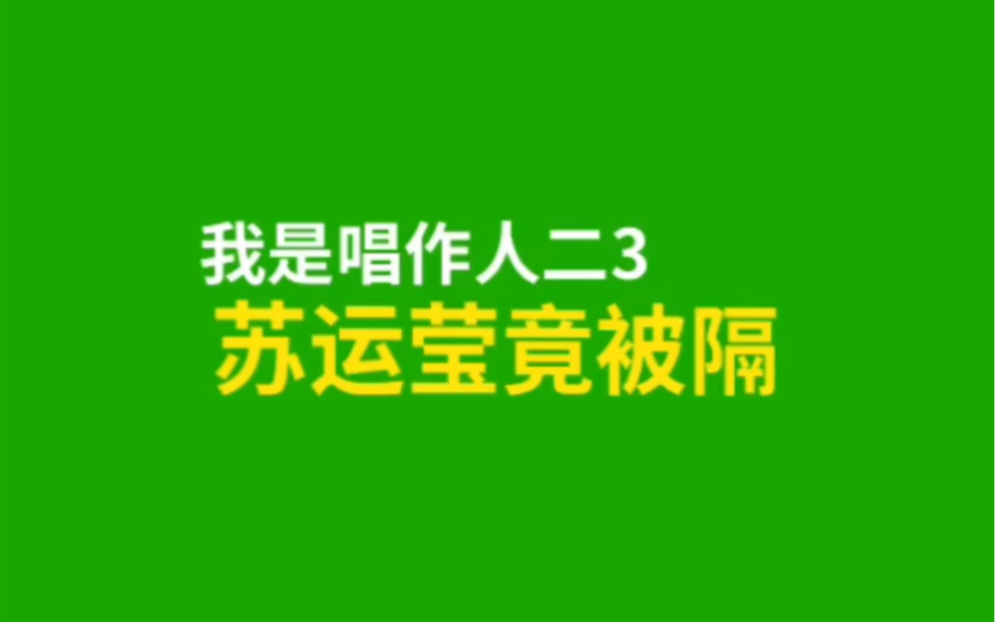 我是唱作人二3
苏运莹竟被隔